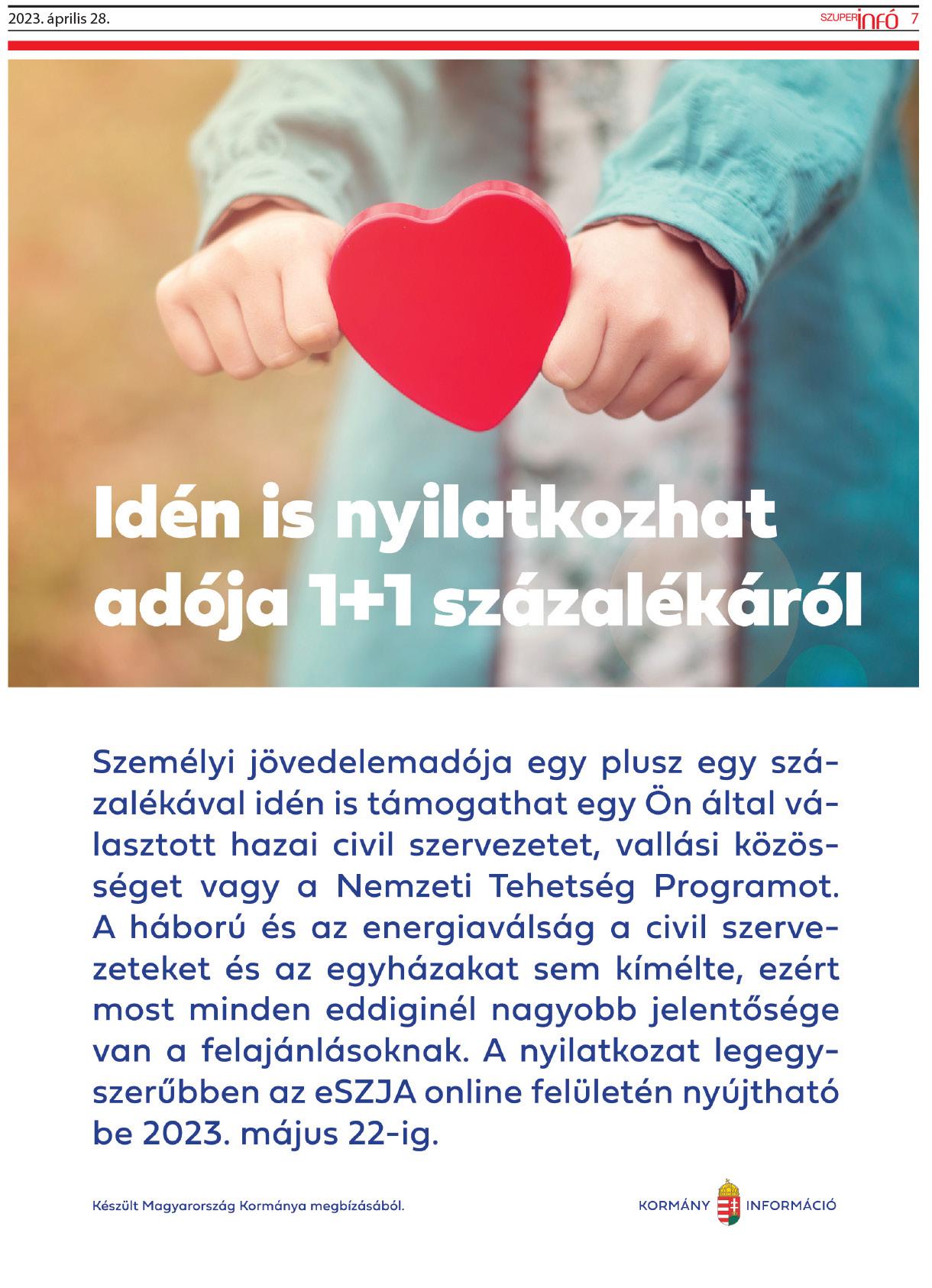 2023. április 28.

SZUPERinfó 7

Idén is nyilatkozhat adója 1+1 százalékáról

Személyi jövedelemadója egy plusz egy százalékával idén is támogathat egy Ön által választott hazai civil szervezetet, vallási közösséget vagy a Nemzeti Tehetség Programot. A háború és az energiaválság a civil szervezeteket és az egyházakat sem kímélte, ezért most minden eddiginél nagyobb jelentősége van a felajánlásoknak. A nyilatkozat legegyszerűbben az eSZJA online felületén nyújtható be 2023. május 22-ig.

Készült Magyarország Kormánya megbízásából.

KORMÁNY INFORMÁCIÓ